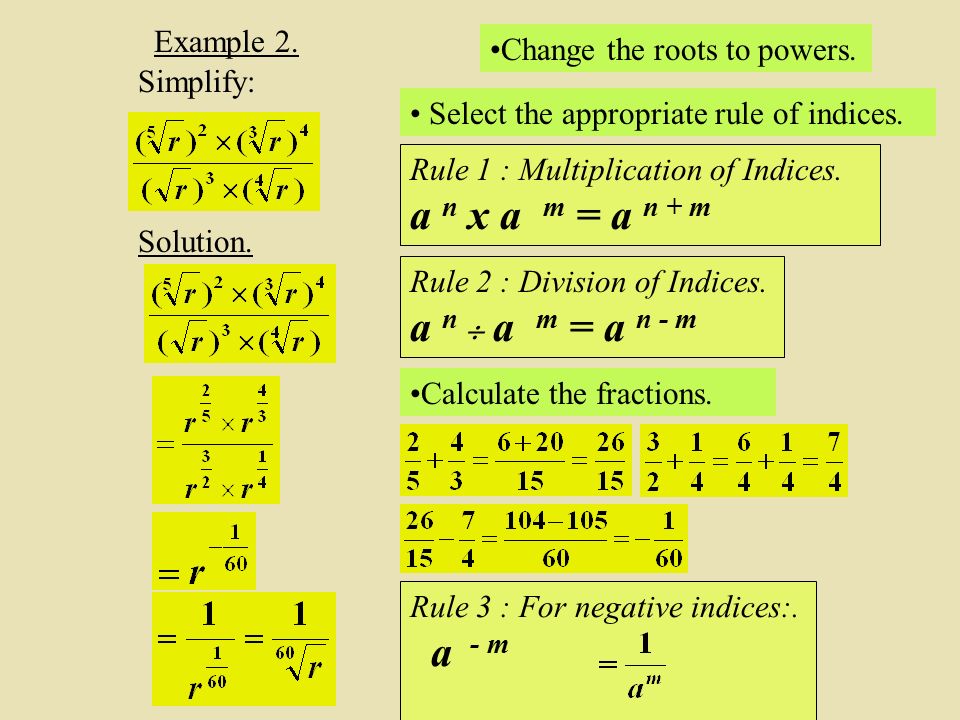 Example 2.

Simplify:

$\frac{(\sqrt[5]{r})^2 \times (\sqrt[3]{r})^4}{(\sqrt{r})^3 \times (\sqrt[4]{r})}$

Solution.

$\frac{(\sqrt[5]{r})^2 \times (\sqrt[3]{r})^4}{(\sqrt{r})^3 \times (\sqrt[4]{r})}$

$= \frac{r^{\frac{2}{5}} \times r^{\frac{4}{3}}}{r^{\frac{3}{2}} \times r^{\frac{1}{4}}}$

$= r^{-\frac{1}{60}}$

$= \frac{1}{r^{\frac{1}{60}}} = \frac{1}{\sqrt[60]{r}}$

•Change the roots to powers.

• Select the appropriate rule of indices.

Rule 1 : Multiplication of Indices.

$a^n \times a^m = a^{n+m}$

Rule 2 : Division of Indices.

$a^n \div a^m = a^{n-m}$

•Calculate the fractions.

$\frac{2}{5} + \frac{4}{3} = \frac{6+20}{15} = \frac{26}{15}$

$\frac{3}{2} + \frac{1}{4} = \frac{6}{4} + \frac{1}{4} = \frac{7}{4}$

$\frac{26}{15} - \frac{7}{4} = \frac{104-105}{60} = -\frac{1}{60}$

Rule 3 : For negative indices:.

$a^{-m} = \frac{1}{a^m}$